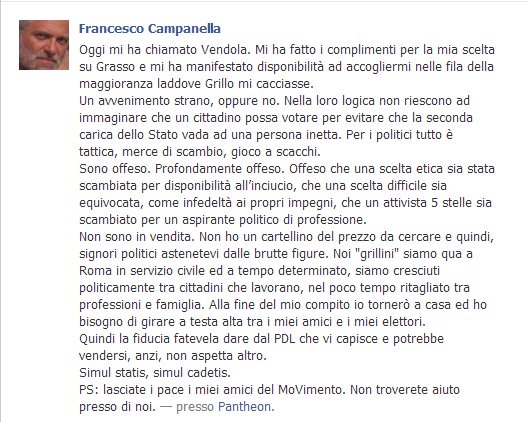 Francesco Campanella

Oggi mi ha chiamato Vendola. Mi ha fatto i complimenti per la mia scelta su Grasso e mi ha manifestato disponibilità ad accogliermi nelle fila della maggioranza laddove Grillo mi cacciasse.
Un avvenimento strano, oppure no. Nella loro logica non riescono ad immaginare che un cittadino possa votare per evitare che la seconda carica dello Stato vada ad una persona inetta. Per i politici tutto è tattica, merce di scambio, gioco a scacchi.
Sono offeso. Profondamente offeso. Offeso che una scelta etica sia stata scambiata per disponibilità all'inciucio, che una scelta difficile sia equivocata, come infedeltà ai propri impegni, che un attivista 5 stelle sia scambiato per un aspirante politico di professione.
Non sono in vendita. Non ho un cartellino del prezzo da cercare e quindi, signori politici astenetevi dalle brutte figure. Noi "grillini" siamo qua a Roma in servizio civile ed a tempo determinato, siamo cresciuti politicamente tra cittadini che lavorano, nel poco tempo ritagliato tra professioni e famiglia. Alla fine del mio compito io tornerò a casa ed ho bisogno di girare a testa alta tra i miei amici e i miei elettori.
Quindi la fiducia fatevela dare dal PDL che vi capisce e potrebbe vendersi, anzi, non aspetta altro.
Simul statis, simul cadetis.
PS: lasciate i pace i miei amici del MoVimento. Non troverete aiuto presso di noi. — presso Pantheon.